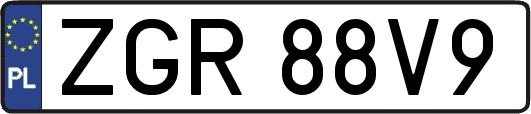 PL

ZGR 88V9